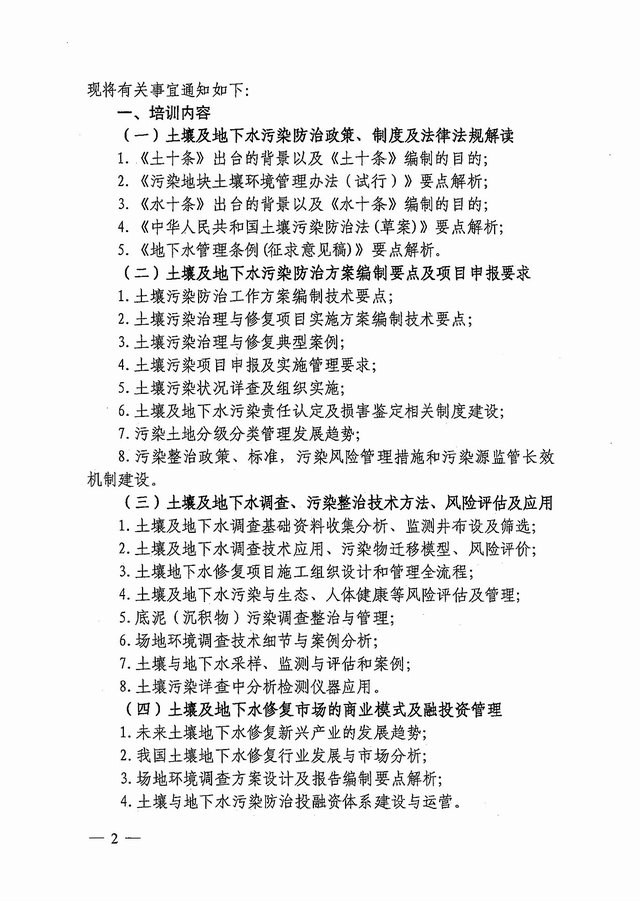 现将有关事宜通知如下：

一、培训内容

（一）土壤及地下水污染防治政策、制度及法律法规解读

1.《土十条》出台的背景以及《土十条》编制的目的；

2.《污染地块土壤环境管理办法（试行）》要点解析；

3.《水十条》出台的背景以及《水十条》编制的目的；

4.《中华人民共和国土壤污染防治法（草案）》要点解析；

5.《地下水管理条例（征求意见稿）》要点解析。

（二）土壤及地下水污染防治方案编制要点及项目申报要求

1.土壤污染防治工作方案编制技术要点；

2.土壤污染治理与修复项目实施方案编制技术要点；

3.土壤污染治理与修复典型案例；

4.土壤污染项目申报及实施管理要求；

5.土壤污染状况详查及组织实施；

6.土壤及地下水污染责任认定及损害鉴定相关制度建设；

7.污染土地分级分类管理发展趋势；

8.污染整治政策、标准，污染风险管理措施和污染源监管长效机制建设。

（三）土壤及地下水调查、污染整治技术方法、风险评估及应用

1.土壤及地下水调查基础资料收集分析、监测井布设及筛选；

2.土壤及地下水调查技术应用、污染物迁移模型、风险评价；

3.土壤地下水修复项目施工组织设计和管理全流程；

4.土壤及地下水污染与生态、人体健康等风险评估及管理；

5.底泥（沉积物）污染调查整治与管理；

6.场地环境调查技术细节与案例分析；

7.土壤与地下水采样、监测与评估和案例；

8.土壤污染详查中分析检测仪器应用。

（四）土壤及地下水修复市场的商业模式及融投资管理

1.未来土壤地下水修复新兴产业的发展趋势；

2.我国土壤地下水修复行业发展与市场分析；

3.场地环境调查方案设计及报告编制要点解析；

4.土壤与地下水污染防治投融资体系建设与运营。

— 2 —